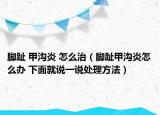 脚趾 甲沟炎 怎么治（脚趾甲沟炎怎么办 下面就说一说处理方法）